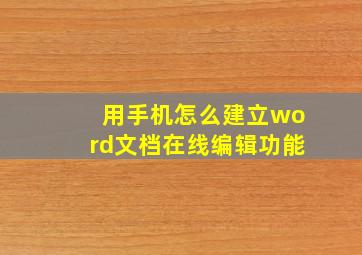 用手机怎么建立word文档在线编辑功能